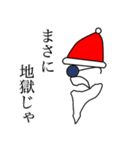 まさに
地獄じゃ